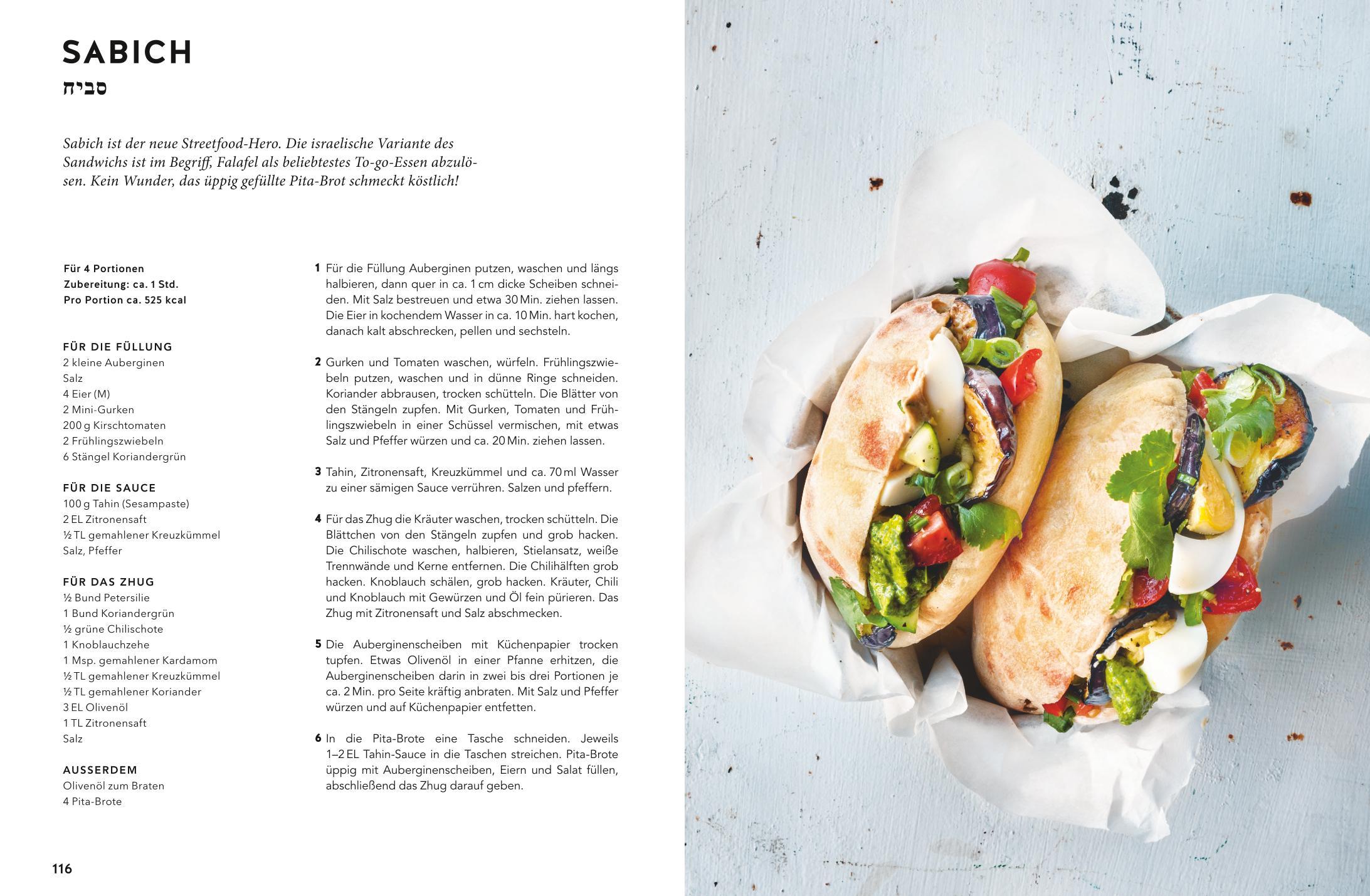 SABICH
סביח

Sabich ist der neue Streetfood-Hero. Die israelische Variante des Sandwichs ist im Begriff, Falafel als beliebtestes To-go-Essen abzulösen. Kein Wunder, das üppig gefüllte Pita-Brot schmeckt köstlich!

Für 4 Portionen
Zubereitung: ca. 1 Std.
Pro Portion ca. 525 kcal

FÜR DIE FÜLLUNG
2 kleine Auberginen
Salz
4 Eier (M)
2 Mini-Gurken
200 g Kirschtomaten
2 Frühlingszwiebeln
6 Stängel Koriandergrün

FÜR DIE SAUCE
100 g Tahin (Sesampaste)
2 EL Zitronensaft
½ TL gemahlener Kreuzkümmel
Salz, Pfeffer

FÜR DAS ZHUG
½ Bund Petersilie
1 Bund Koriandergrün
½ grüne Chilischote
1 Knoblauchzehe
1 Msp. gemahlener Kardamom
½ TL gemahlener Kreuzkümmel
½ TL gemahlener Koriander
3 EL Olivenöl
1 TL Zitronensaft
Salz

AUSSERDEM
Olivenöl zum Braten
4 Pita-Brote

1 Für die Füllung Auberginen putzen, waschen und längs halbieren, dann quer in ca. 1 cm dicke Scheiben schneiden. Mit Salz bestreuen und etwa 30 Min. ziehen lassen. Die Eier in kochendem Wasser in ca. 10 Min. hart kochen, danach kalt abschrecken, pellen und sechsteln.

2 Gurken und Tomaten waschen, würfeln. Frühlingszwiebeln putzen, waschen und in dünne Ringe schneiden. Koriander abbrausen, trocken schütteln. Die Blätter von den Stängeln zupfen. Mit Gurken, Tomaten und Frühlingszwiebeln in einer Schüssel vermischen, mit etwas Salz und Pfeffer würzen und ca. 20 Min. ziehen lassen.

3 Tahin, Zitronensaft, Kreuzkümmel und ca. 70 ml Wasser zu einer sämigen Sauce verrühren. Salzen und pfeffern.

4 Für das Zhug die Kräuter waschen, trocken schütteln. Die Blättchen von den Stängeln zupfen und grob hacken. Die Chilischote waschen, halbieren, Stielansatz, weiße Trennwände und Kerne entfernen. Die Chilihälften grob hacken. Knoblauch schälen, grob hacken. Kräuter, Chili und Knoblauch mit Gewürzen und Öl fein pürieren. Das Zhug mit Zitronensaft und Salz abschmecken.

5 Die Auberginenscheiben mit Küchenpapier trocken tupfen. Etwas Olivenöl in einer Pfanne erhitzen, die Auberginenscheiben darin in zwei bis drei Portionen je ca. 2 Min. pro Seite kräftig anbraten. Mit Salz und Pfeffer würzen und auf Küchenpapier entfetten.

6 In die Pita-Brote eine Tasche schneiden. Jeweils 1–2 EL Tahin-Sauce in die Taschen streichen. Pita-Brote üppig mit Auberginenscheiben, Eiern und Salat füllen, abschließend das Zhug darauf geben.

116